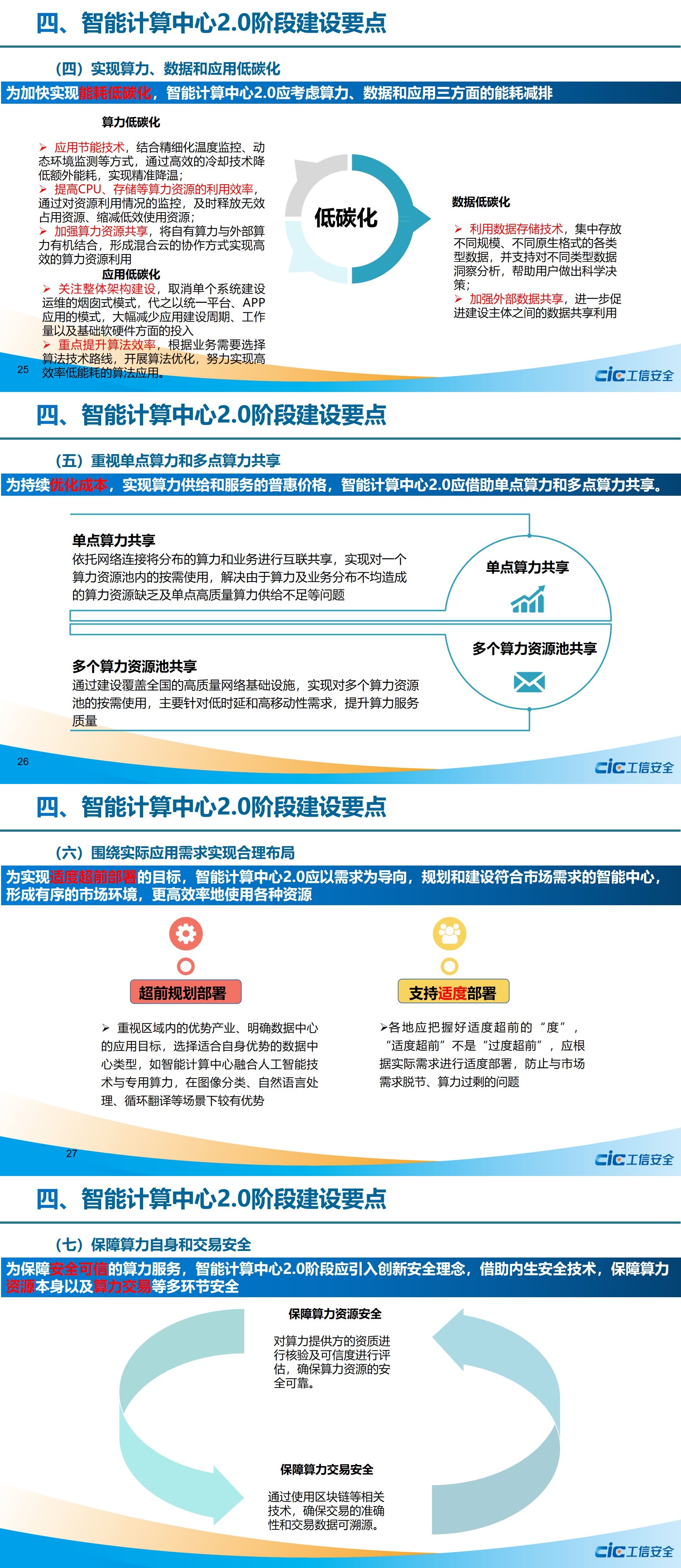 四、智能计算中心2.0阶段建设要点

（四）实现算力、数据和应用低碳化

为加快实现能耗低碳化，智能计算中心2.0应考虑算力、数据和应用三方面的能耗减排

算力低碳化

➢ 应用节能技术，结合精细化温度监控、动态环境监测等方式，通过高效的冷却技术降低额外能耗，实现精准降温；
➢ 提高CPU、存储等算力资源的利用效率，通过对资源利用情况的监控，及时释放无效占用资源、缩减低效使用资源；
➢ 加强算力资源共享，将自有算力与外部算力有机结合，形成混合云的协作方式实现高效的算力资源利用

应用低碳化

➢ 关注整体架构建设，取消单个系统建设运维的烟囱式模式，代之以统一平台、APP应用的模式，大幅减少应用建设周期、工作量以及基础软硬件方面的投入
➢ 重点提升算法效率，根据业务需要选择算法技术路线，开展算法优化，努力实现高效率低能耗的算法应用。

低碳化

数据低碳化

➢ 利用数据存储技术，集中存放不同规模、不同原生格式的各类型数据，并支持对不同类型数据洞察分析，帮助用户做出科学决策；
➢ 加强外部数据共享，进一步促进建设主体之间的数据共享利用

25

cic工信安全

四、智能计算中心2.0阶段建设要点

（五）重视单点算力和多点算力共享

为持续优化成本，实现算力供给和服务的普惠价格，智能计算中心2.0应借助单点算力和多点算力共享。

单点算力共享
依托网络连接将分布的算力和业务进行互联共享，实现对一个算力资源池内的按需使用，解决由于算力及业务分布不均造成的算力资源缺乏及单点高质量算力供给不足等问题

单点算力共享

多个算力资源池共享

多个算力资源池共享
通过建设覆盖全国的高质量网络基础设施，实现对多个算力资源池的按需使用，主要针对低时延和高移动性需求，提升算力服务质量

26

cic工信安全

四、智能计算中心2.0阶段建设要点

（六）围绕实际应用需求实现合理布局

为实现适度超前部署的目标，智能计算中心2.0应以需求为导向，规划和建设符合市场需求的智能中心，形成有序的市场环境，更高效率地使用各种资源

超前规划部署

➢ 重视区域内的优势产业、明确数据中心的应用目标，选择适合自身优势的数据中心类型，如智能计算中心融合人工智能技术与专用算力，在图像分类、自然语言处理、循环翻译等场景下较有优势

支持适度部署

➢各地应把握好适度超前的“度”，“适度超前”不是“过度超前”，应根据实际需求进行适度部署，防止与市场需求脱节、算力过剩的问题

27

cic工信安全

四、智能计算中心2.0阶段建设要点

（七）保障算力自身和交易安全

为保障安全可信的算力服务，智能计算中心2.0阶段应引入创新安全理念，借助内生安全技术，保障算力资源本身以及算力交易等多环节安全

保障算力资源安全

对算力提供方的资质进行核验及可信度进行评估，确保算力资源的安全可靠。

保障算力交易安全

通过使用区块链等相关技术，确保交易的准确性和交易数据可溯源。

cic工信安全